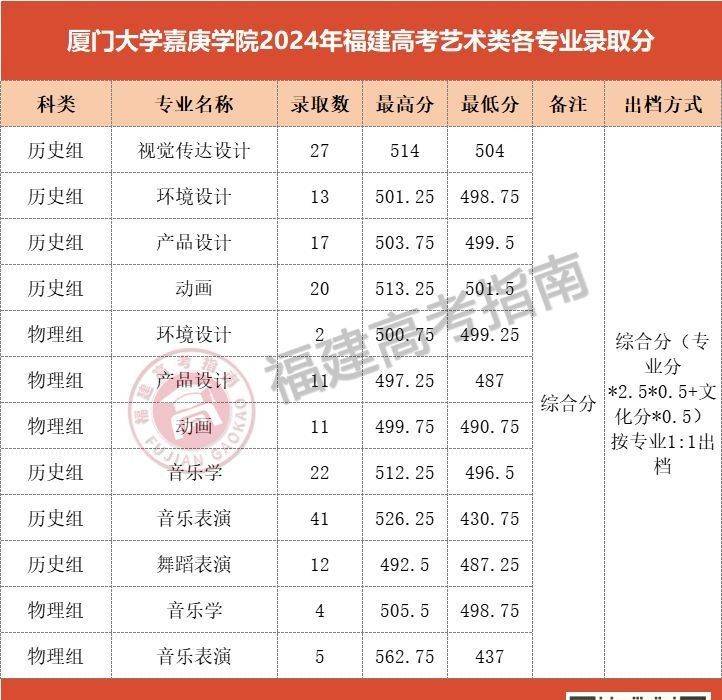 厦门大学嘉庚学院2024年福建高考艺术类各专业录取分

| 科类 | 专业名称 | 录取数 | 最高分 | 最低分 | 备注 | 出档方式 |
|---|---|---|---|---|---|---|
| 历史组 | 视觉传达设计 | 27 | 514 | 504 | 综合分 | 综合分（专业分*2.5*0.5+文化分*0.5）按专业1:1出档 |
| 历史组 | 环境设计 | 13 | 501.25 | 498.75 | | |
| 历史组 | 产品设计 | 17 | 503.75 | 499.5 | | |
| 历史组 | 动画 | 20 | 513.25 | 501.5 | | |
| 物理组 | 环境设计 | 2 | 500.75 | 499.25 | | |
| 物理组 | 产品设计 | 11 | 497.25 | 487 | | |
| 物理组 | 动画 | 11 | 499.75 | 490.75 | | |
| 历史组 | 音乐学 | 22 | 512.25 | 496.5 | | |
| 历史组 | 音乐表演 | 41 | 526.25 | 430.75 | | |
| 历史组 | 舞蹈表演 | 12 | 492.5 | 487.25 | | |
| 物理组 | 音乐学 | 4 | 505.5 | 498.75 | | |
| 物理组 | 音乐表演 | 5 | 562.75 | 437 | | |

福建高考指南

FUJIAN GAOKAO